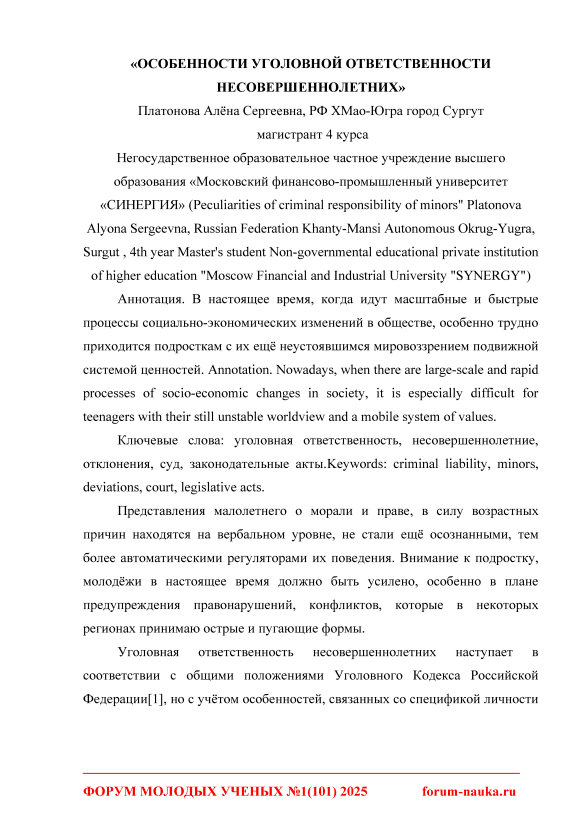 «ОСОБЕННОСТИ УГОЛОВНОЙ ОТВЕТСТВЕННОСТИ НЕСОВЕРШЕННОЛЕТНИХ»

Платонова Алёна Сергеевна, РФ ХМао-Югра город Сургут
магистрант 4 курса
Негосударственное образовательное частное учреждение высшего образования «Московский финансово-промышленный университет «СИНЕРГИЯ» (Peculiarities of criminal responsibility of minors" Platonova Alyona Sergeevna, Russian Federation Khanty-Mansi Autonomous Okrug-Yugra, Surgut , 4th year Master's student Non-governmental educational private institution of higher education "Moscow Financial and Industrial University "SYNERGY")

Аннотация. В настоящее время, когда идут масштабные и быстрые процессы социально-экономических изменений в обществе, особенно трудно приходится подросткам с их ещё неустоявшимся мировоззрением подвижной системой ценностей. Annotation. Nowadays, when there are large-scale and rapid processes of socio-economic changes in society, it is especially difficult for teenagers with their still unstable worldview and a mobile system of values.

Ключевые слова: уголовная ответственность, несовершеннолетние, отклонения, суд, законодательные акты.Keywords: criminal liability, minors, deviations, court, legislative acts.

Представления малолетнего о морали и праве, в силу возрастных причин находятся на вербальном уровне, не стали ещё осознанными, тем более автоматическими регуляторами их поведения. Внимание к подростку, молодёжи в настоящее время должно быть усилено, особенно в плане предупреждения правонарушений, конфликтов, которые в некоторых регионах принимаю острые и пугающие формы.

Уголовная ответственность несовершеннолетних наступает в соответствии с общими положениями Уголовного Кодекса Российской Федерации[1], но с учётом особенностей, связанных со спецификой личности

ФОРУМ МОЛОДЫХ УЧЕНЫХ №1(101) 2025 forum-nauka.ru